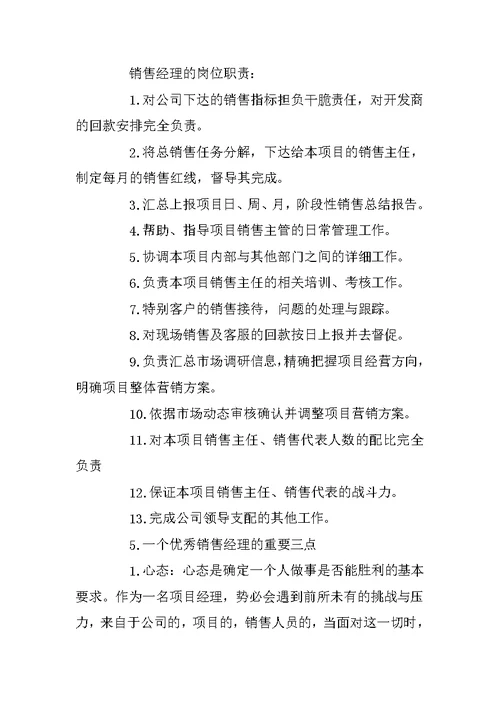 销售经理的岗位职责：

1.对公司下达的销售指标担负干脆责任，对开发商的回款安排完全负责。

2.将总销售任务分解，下达给本项目的销售主任，制定每月的销售红线，督导其完成。

3.汇总上报项目日、周、月，阶段性销售总结报告。

4.帮助、指导项目销售主管的日常管理工作。

5.协调本项目内部与其他部门之间的详细工作。

6.负责本项目销售主任的相关培训、考核工作。

7.特别客户的销售接待，问题的处理与跟踪。

8.对现场销售及客服的回款按日上报并去督促。

9.负责汇总市场调研信息,精确把握项目经营方向,明确项目整体营销方案。

10.依据市场动态审核确认并调整项目营销方案。

11.对本项目销售主任、销售代表人数的配比完全负责

12.保证本项目销售主任、销售代表的战斗力。

13.完成公司领导支配的其他工作。

5.一个优秀销售经理的重要三点

1.心态：心态是确定一个人做事是否能胜利的基本要求。作为一名项目经理，势必会遇到前所未有的挑战与压力，来自于公司的，项目的，销售人员的，当面对这一切时，